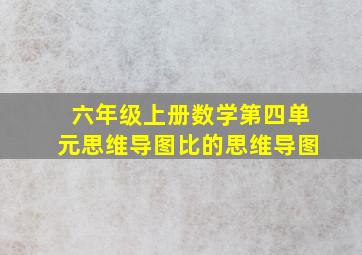 六年级上册数学第四单元思维导图比的思维导图